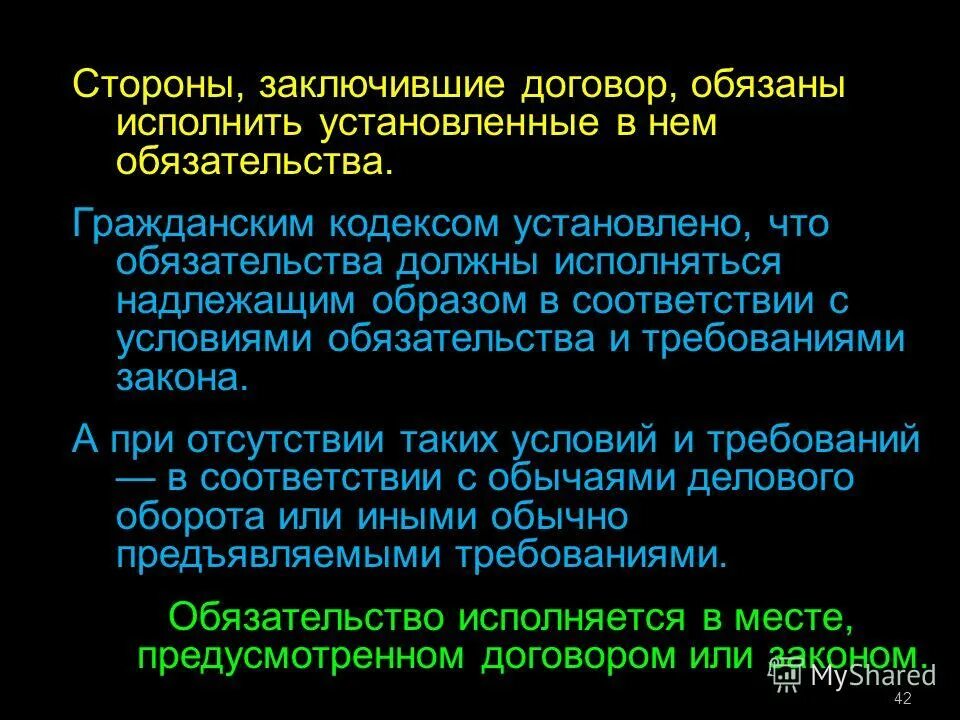 Стороны, заключившие договор, обязаны исполнить установленные в нем обязательства.

Гражданским кодексом установлено, что обязательства должны исполняться надлежащим образом в соответствии с условиями обязательства и требованиями закона.

А при отсутствии таких условий и требований — в соответствии с обычаями делового оборота или иными обычно предъявляемыми требованиями.

Обязательство исполняется в месте, предусмотренном договором или законом.

MyShared

42